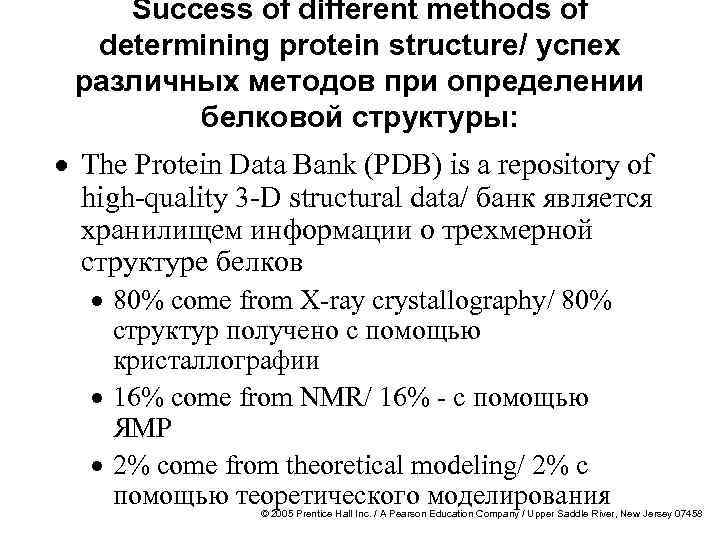 Success of different methods of determining protein structure/ успех различных методов при определении белковой структуры:

• The Protein Data Bank (PDB) is a repository of high-quality 3-D structural data/ банк является хранилищем информации о трехмерной структуре белков

• 80% come from X-ray crystallography/ 80% структур получено с помощью кристаллографии

• 16% come from NMR/ 16% - с помощью ЯМР

• 2% come from theoretical modeling/ 2% с помощью теоретического моделирования

© 2005 Prentice Hall Inc. / A Pearson Education Company / Upper Saddle River, New Jersey 07458